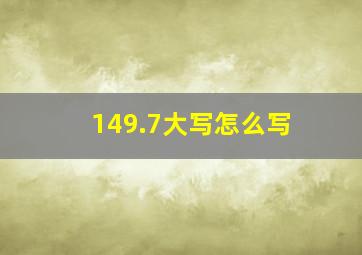 149.7大写怎么写